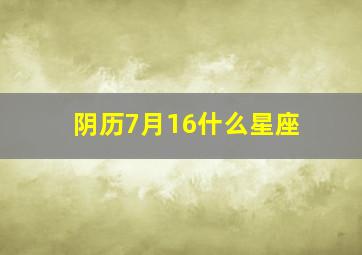 阴历7月16什么星座